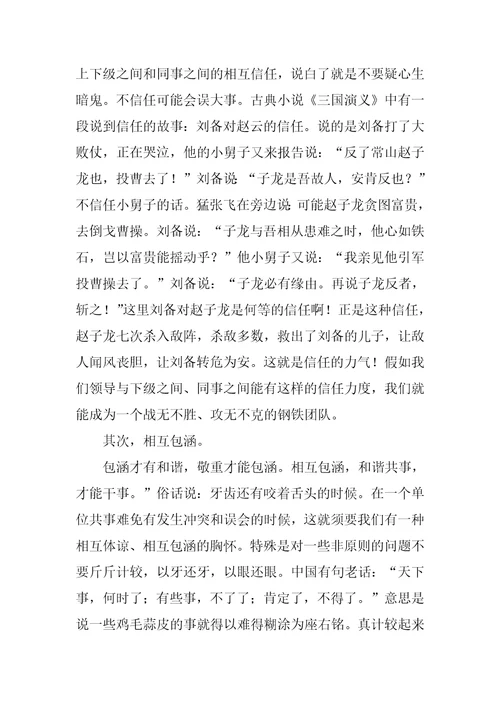 上下级之间和同事之间的相互信任，说白了就是不要疑心生暗鬼。不信任可能会误大事。古典小说《三国演义》中有一段说到信任的故事：刘备对赵云的信任。说的是刘备打了大败仗，正在哭泣，他的小舅子又来报告说：“反了常山赵子龙也，投曹去了！”刘备说 “子龙是吾故人，安肯反也？”不信任小舅子的话。猛张飞在旁边说 可能赵子龙贪图富贵，去倒戈曹操。刘备说：“子龙与吾相从患难之时，他心如铁石，岂以富贵能摇动乎？”他小舅子又说：“我亲见他引军投曹操去了。”刘备说：“子龙必有缘由。再说子龙反者，斩之！”这里刘备对赵子龙是何等的信任啊！正是这种信任，赵子龙七次杀入敌阵，杀敌多数，救出了刘备的儿子，让敌人闻风丧胆，让刘备转危为安。这就是信任的力气！假如我们领导与下级之间、同事之间能有这样的信任力度，我们就能成为一个战无不胜、攻无不克的钢铁团队。

其次，相互包涵。

包涵才有和谐，敬重才能包涵。相互包涵，和谐共事，才能干事。”俗话说：牙齿还有咬着舌头的时候。在一个单位共事难免有发生冲突和误会的时候，这就须要我们有一种相互体谅、相互包涵的胸怀。特殊是对一些非原则的问题不要斤斤计较，以牙还牙，以眼还眼。中国有句老话：“天下事，何时了；有些事，不了了；肯定了，不得了。”意思是说一些鸡毛蒜皮的事就得以难得糊涂为座右铭。真计较起来